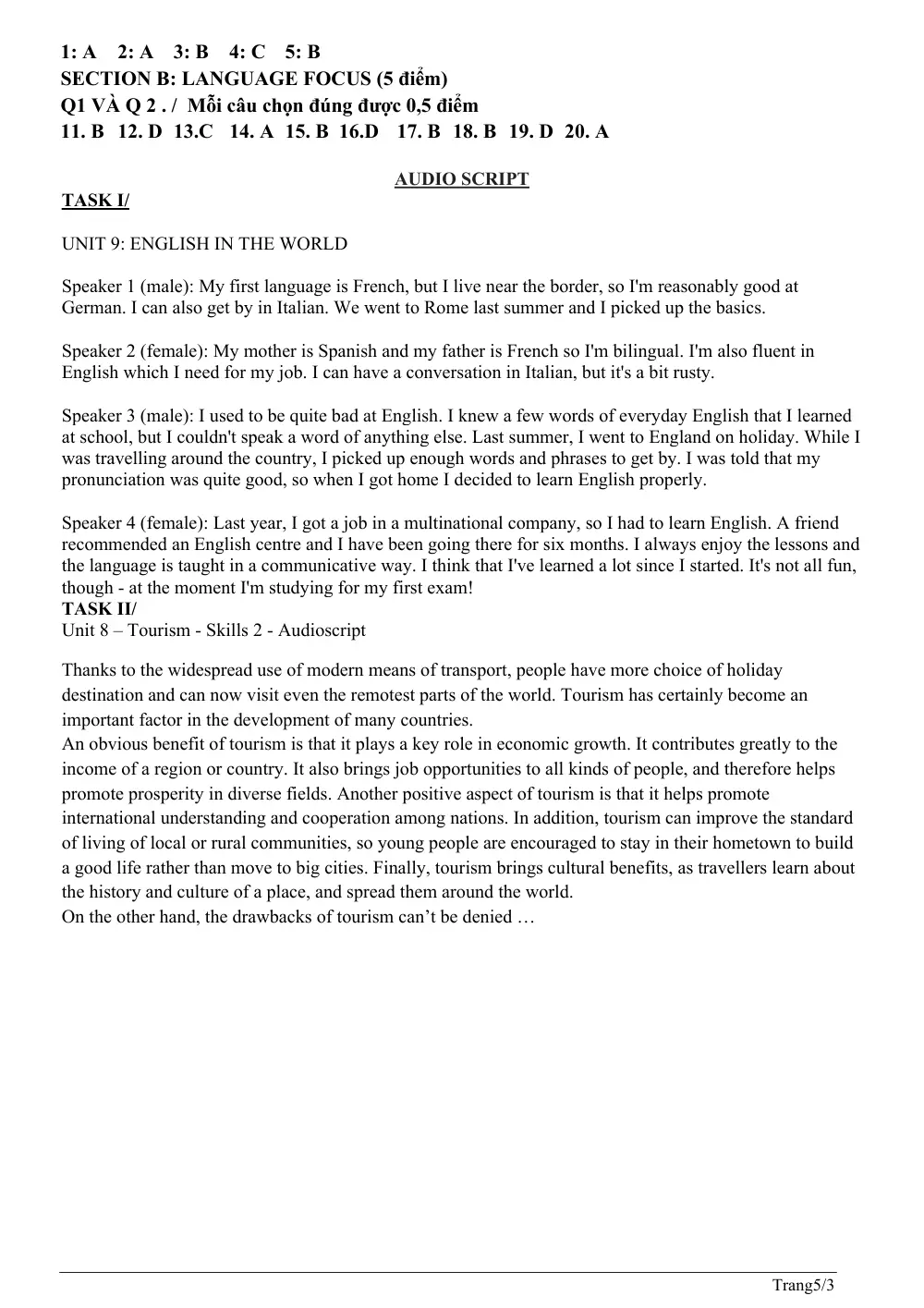 1: A 2: A 3: B 4: C 5: B
SECTION B: LANGUAGE FOCUS (5 điểm)
Q1 VÀ Q 2 . / Mỗi câu chọn đúng được 0,5 điểm
11. B 12. D 13.C 14. A 15. B 16.D 17. B 18. B 19. D 20. A

AUDIO SCRIPT

TASK I/

UNIT 9: ENGLISH IN THE WORLD

Speaker 1 (male): My first language is French, but I live near the border, so I'm reasonably good at German. I can also get by in Italian. We went to Rome last summer and I picked up the basics.

Speaker 2 (female): My mother is Spanish and my father is French so I'm bilingual. I'm also fluent in English which I need for my job. I can have a conversation in Italian, but it's a bit rusty.

Speaker 3 (male): I used to be quite bad at English. I knew a few words of everyday English that I learned at school, but I couldn't speak a word of anything else. Last summer, I went to England on holiday. While I was travelling around the country, I picked up enough words and phrases to get by. I was told that my pronunciation was quite good, so when I got home I decided to learn English properly.

Speaker 4 (female): Last year, I got a job in a multinational company, so I had to learn English. A friend recommended an English centre and I have been going there for six months. I always enjoy the lessons and the language is taught in a communicative way. I think that I've learned a lot since I started. It's not all fun, though - at the moment I'm studying for my first exam!

TASK II/
Unit 8 – Tourism - Skills 2 - Audioscript

Thanks to the widespread use of modern means of transport, people have more choice of holiday destination and can now visit even the remotest parts of the world. Tourism has certainly become an important factor in the development of many countries.

An obvious benefit of tourism is that it plays a key role in economic growth. It contributes greatly to the income of a region or country. It also brings job opportunities to all kinds of people, and therefore helps promote prosperity in diverse fields. Another positive aspect of tourism is that it helps promote international understanding and cooperation among nations. In addition, tourism can improve the standard of living of local or rural communities, so young people are encouraged to stay in their hometown to build a good life rather than move to big cities. Finally, tourism brings cultural benefits, as travellers learn about the history and culture of a place, and spread them around the world.

On the other hand, the drawbacks of tourism can't be denied …

Trang5/3